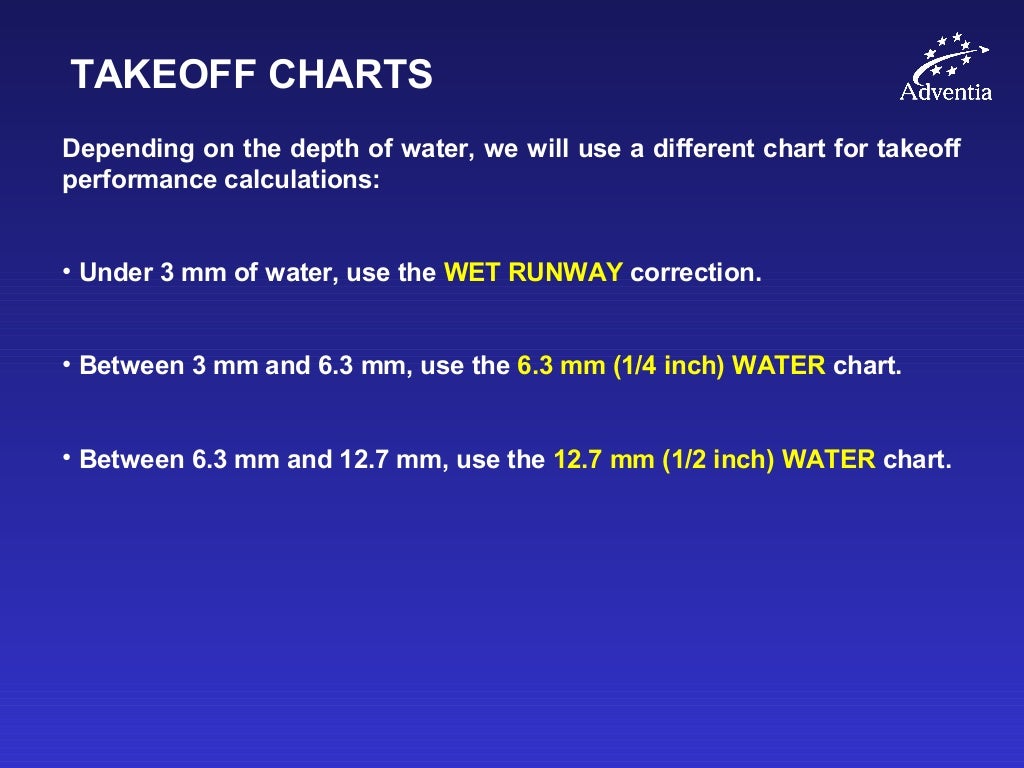 TAKEOFF CHARTS

Adventia

Depending on the depth of water, we will use a different chart for takeoff performance calculations:

• Under 3 mm of water, use the WET RUNWAY correction.

• Between 3 mm and 6.3 mm, use the 6.3 mm (1/4 inch) WATER chart.

• Between 6.3 mm and 12.7 mm, use the 12.7 mm (1/2 inch) WATER chart.